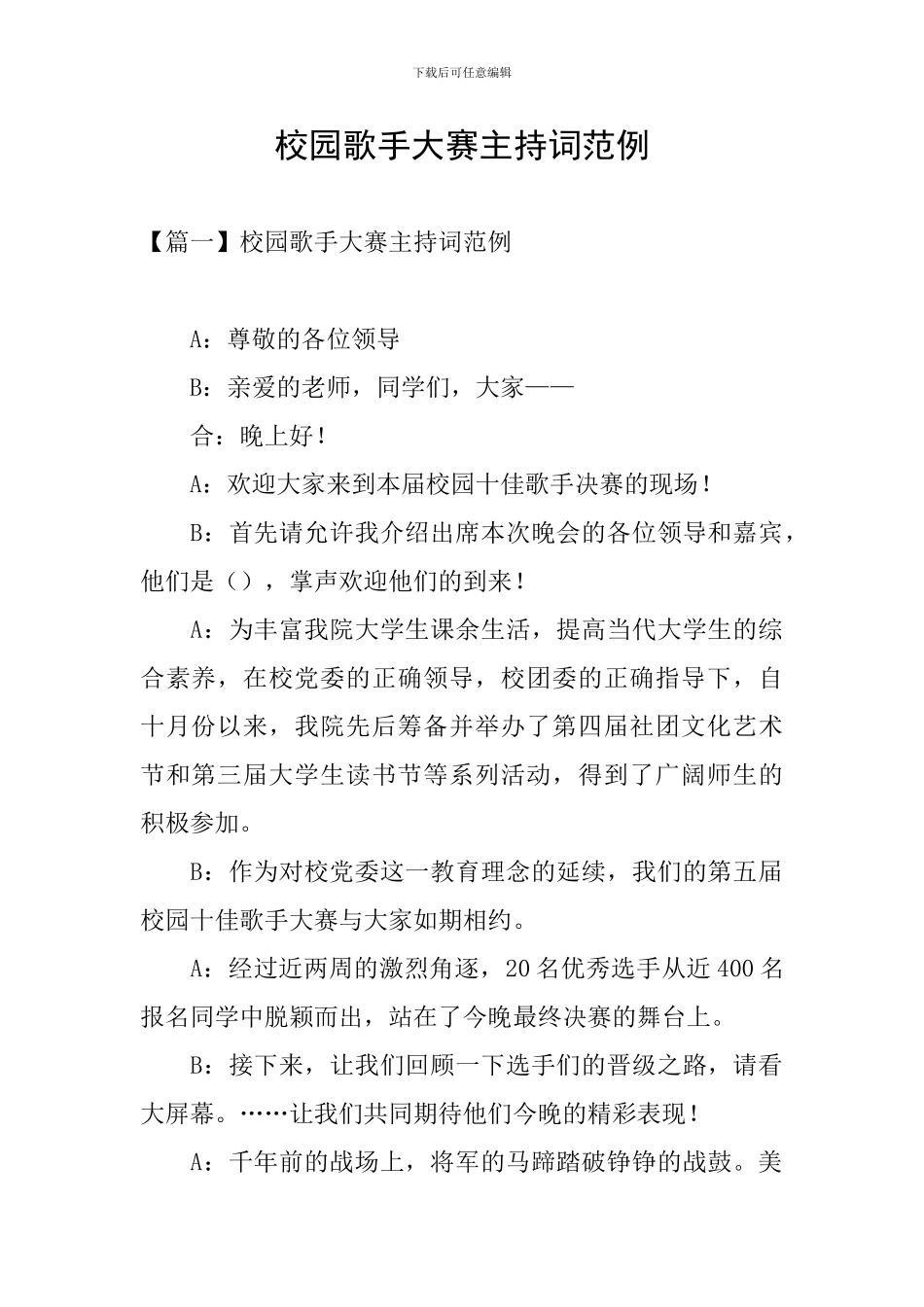 下载后可任意编辑

校园歌手大赛主持词范例

【篇一】校园歌手大赛主持词范例

A：尊敬的各位领导

B：亲爱的老师，同学们，大家——

合：晚上好！

A：欢迎大家来到本届校园十佳歌手决赛的现场！

B：首先请允许我介绍出席本次晚会的各位领导和嘉宾，他们是（），掌声欢迎他们的到来！

A：为丰富我院大学生课余生活，提高当代大学生的综合素养，在校党委的正确领导，校团委的正确指导下，自十月份以来，我院先后筹备并举办了第四届社团文化艺术节和第三届大学生读书节等系列活动，得到了广阔师生的积极参加。

B：作为对校党委这一教育理念的延续，我们的第五届校园十佳歌手大赛与大家如期相约。

A：经过近两周的激烈角逐，20名优秀选手从近400名报名同学中脱颖而出，站在了今晚最终决赛的舞台上。

B：接下来，让我们回顾一下选手们的晋级之路，请看大屏幕。……让我们共同期待他们今晚的精彩表现！

A：千年前的战场上，将军的马蹄踏破铮铮的战鼓。美